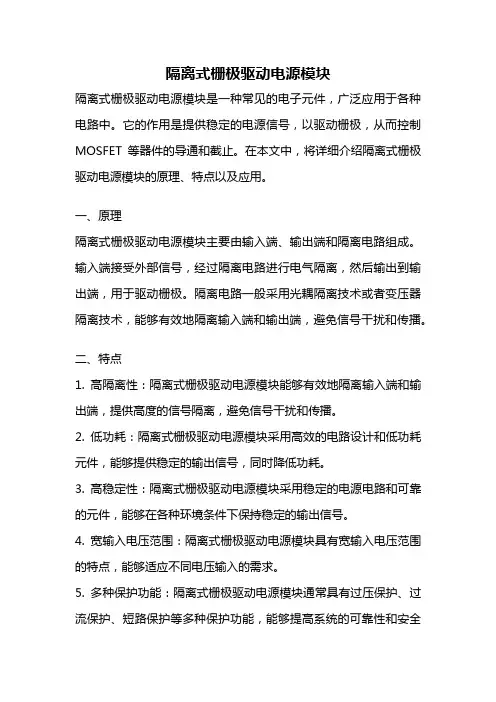 隔离式栅极驱动电源模块

隔离式栅极驱动电源模块是一种常见的电子元件，广泛应用于各种电路中。它的作用是提供稳定的电源信号，以驱动栅极，从而控制 MOSFET 等器件的导通和截止。在本文中，将详细介绍隔离式栅极驱动电源模块的原理、特点以及应用。

一、原理

隔离式栅极驱动电源模块主要由输入端、输出端和隔离电路组成。输入端接受外部信号，经过隔离电路进行电气隔离，然后输出到输出端，用于驱动栅极。隔离电路一般采用光耦隔离技术或者变压器隔离技术，能够有效地隔离输入端和输出端，避免信号干扰和传播。

二、特点

1. 高隔离性：隔离式栅极驱动电源模块能够有效地隔离输入端和输出端，提供高度的信号隔离，避免信号干扰和传播。

2. 低功耗：隔离式栅极驱动电源模块采用高效的电路设计和低功耗元件，能够提供稳定的输出信号，同时降低功耗。

3. 高稳定性：隔离式栅极驱动电源模块采用稳定的电源电路和可靠的元件，能够在各种环境条件下保持稳定的输出信号。

4. 宽输入电压范围：隔离式栅极驱动电源模块具有宽输入电压范围的特点，能够适应不同电压输入的需求。

5. 多种保护功能：隔离式栅极驱动电源模块通常具有过压保护、过流保护、短路保护等多种保护功能，能够提高系统的可靠性和安全